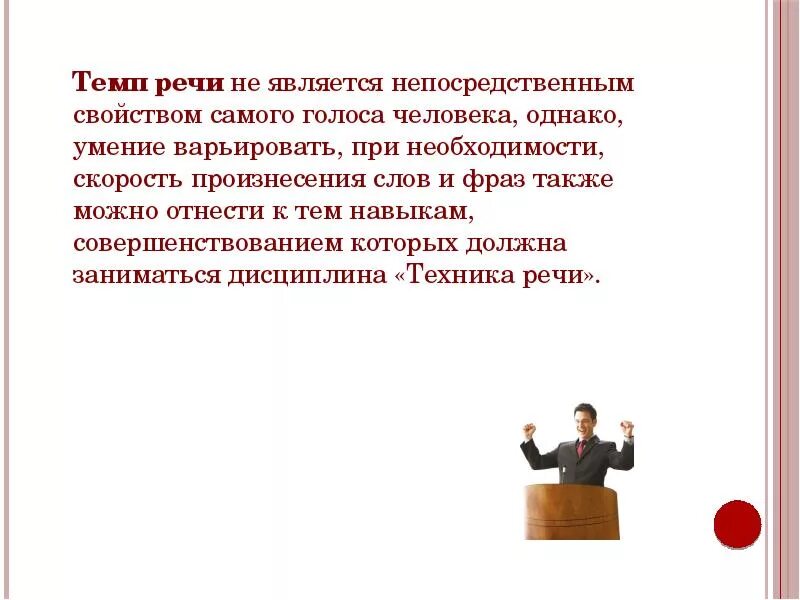 Темп речи не является непосредственным свойством самого голоса человека, однако, умение варьировать, при необходимости, скорость произнесения слов и фраз также можно отнести к тем навыкам, совершенствованием которых должна заниматься дисциплина «Техника речи».